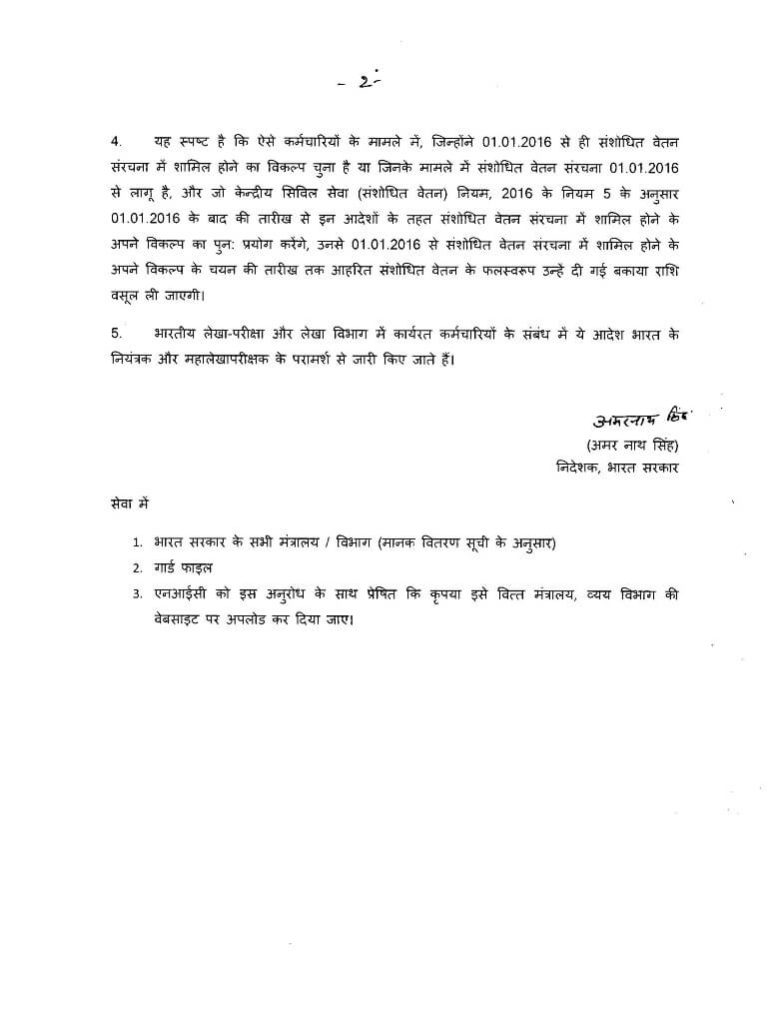 - 2 -

4. यह स्पष्ट है कि ऐसे कर्मचारियों के मामले में, जिन्होंने 01.01.2016 से ही संशोधित वेतन संरचना में शामिल होने का विकल्प चुना है या जिनके मामले में संशोधित वेतन संरचना 01.01.2016 से लागू है, और जो केन्द्रीय सिविल सेवा (संशोधित वेतन) नियम, 2016 के नियम 5 के अनुसार 01.01.2016 के बाद की तारीख से इन आदेशों के तहत संशोधित वेतन संरचना में शामिल होने के अपने विकल्प का पुन: प्रयोग करेंगे, उनसे 01.01.2016 से संशोधित वेतन संरचना में शामिल होने के अपने विकल्प के चयन की तारीख तक आहरित संशोधित वेतन के फलस्वरूप उन्हें दी गई बकाया राशि वसूल ली जाएगी।

5. भारतीय लेखा-परीक्षा और लेखा विभाग में कार्यरत कर्मचारियों के संबंध में ये आदेश भारत के नियंत्रक और महालेखापरीक्षक के परामर्श से जारी किए जाते हैं।

अमरनाथ सिंह
(अमर नाथ सिंह)
निदेशक, भारत सरकार

सेवा में

1. भारत सरकार के सभी मंत्रालय / विभाग (मानक वितरण सूची के अनुसार)
2. गार्ड फाइल
3. एनआईसी को इस अनुरोध के साथ प्रेषित कि कृपया इसे वित्त मंत्रालय, व्यय विभाग की वेबसाइट पर अपलोड कर दिया जाए।